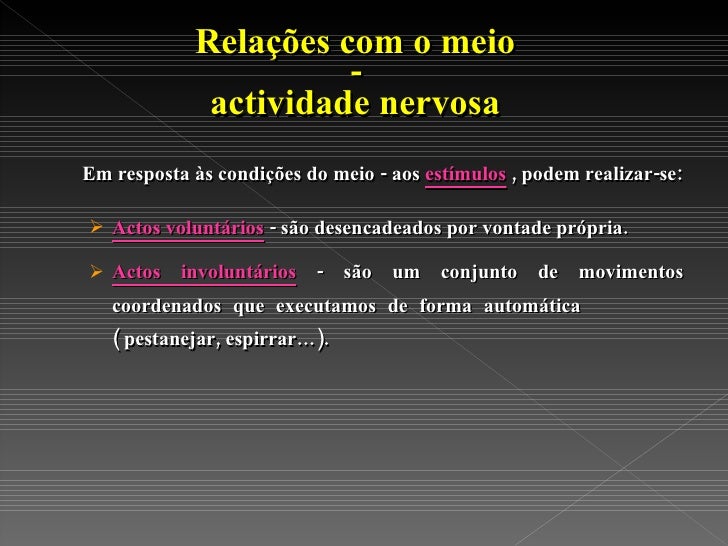 Relações com o meio
-
actividade nervosa

Em resposta às condições do meio - aos estímulos , podem realizar-se:

➢ Actos voluntários - são desencadeados por vontade própria.

➢ Actos involuntários - são um conjunto de movimentos coordenados que executamos de forma automática (pestanejar, espirrar...).